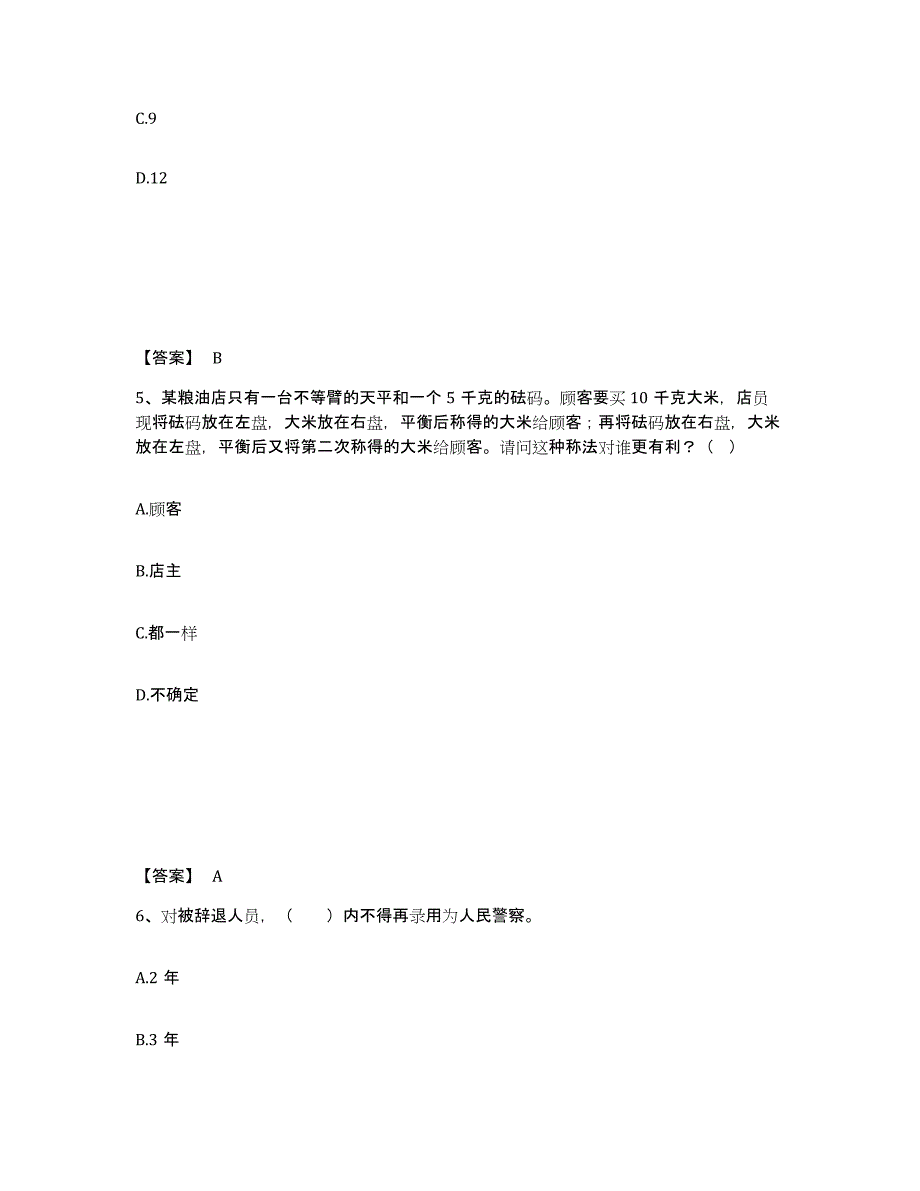 C.9

D.12

【答案】 B

5、某粮油店只有一台不等臂的天平和一个 5 千克的砝码。顾客要买 10 千克大米，店员现将砝码放在左盘，大米放在右盘，平衡后称得的大米给顾客；再将砝码放在右盘，大米放在左盘，平衡后又将第二次称得的大米给顾客。请问这种称法对谁更有利？（ ）

A.顾客

B.店主

C.都一样

D.不确定

【答案】 A

6、对被辞退人员，（ ）内不得再录用为人民警察。

A.2 年

B.3 年